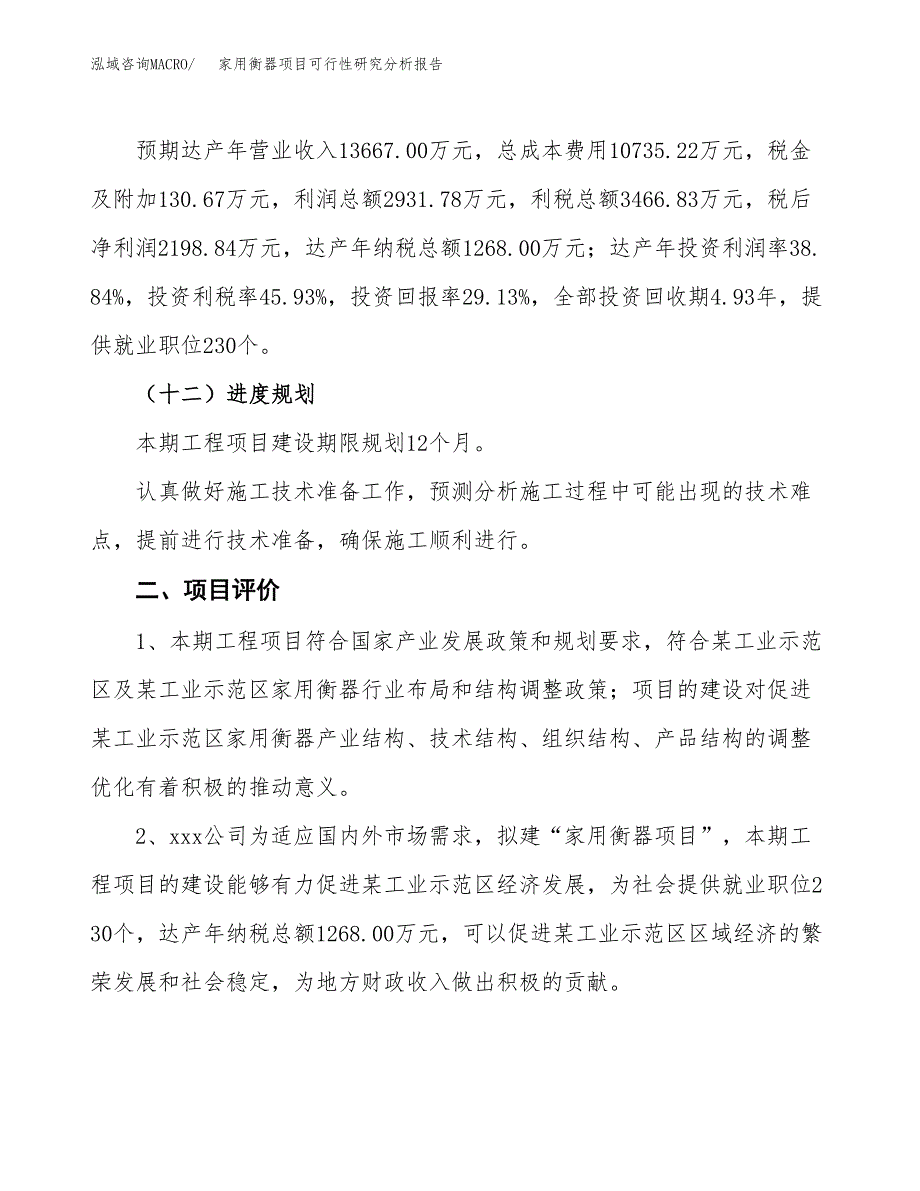 泓域咨询MACRO/　家用衡器项目可行性研究分析报告

预期达产年营业收入13667.00万元，总成本费用10735.22万元，税金及附加130.67万元，利润总额2931.78万元，利税总额3466.83万元，税后净利润2198.84万元，达产年纳税总额1268.00万元；达产年投资利润率38.84%，投资利税率45.93%，投资回报率29.13%，全部投资回收期4.93年，提供就业职位230个。

（十二）进度规划

本期工程项目建设期限规划12个月。

认真做好施工技术准备工作，预测分析施工过程中可能出现的技术难点，提前进行技术准备，确保施工顺利进行。

二、项目评价

1、本期工程项目符合国家产业发展政策和规划要求，符合某工业示范区及某工业示范区家用衡器行业布局和结构调整政策；项目的建设对促进某工业示范区家用衡器产业结构、技术结构、组织结构、产品结构的调整优化有着积极的推动意义。

2、xxx公司为适应国内外市场需求，拟建“家用衡器项目”，本期工程项目的建设能够有力促进某工业示范区经济发展，为社会提供就业职位230个，达产年纳税总额1268.00万元，可以促进某工业示范区区域经济的繁荣发展和社会稳定，为地方财政收入做出积极的贡献。